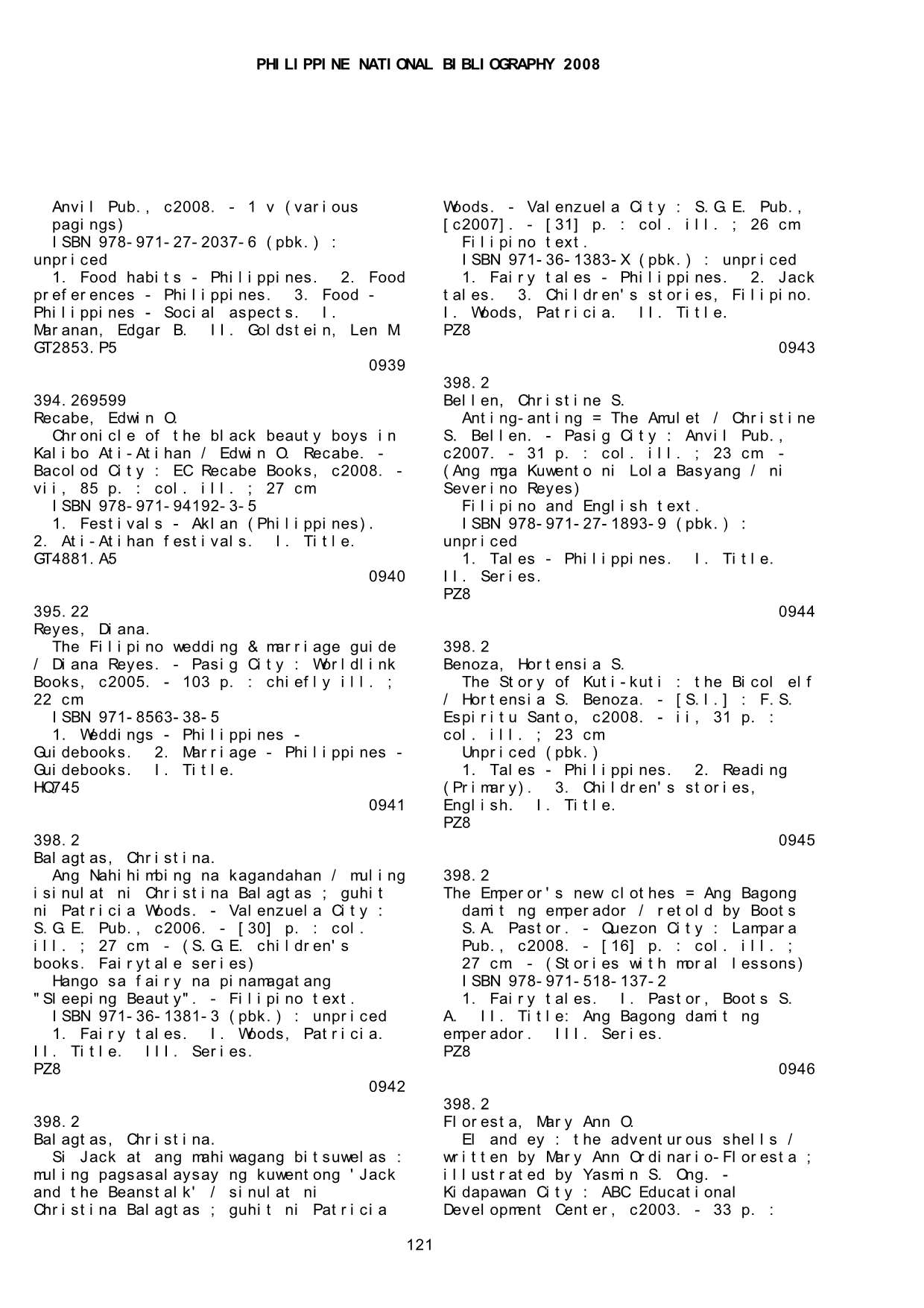 PHILIPPINE NATIONAL BIBLIOGRAPHY 2008

Anvil Pub., c2008. - 1 v (various pagings)
ISBN 978-971-27-2037-6 (pbk.) : unpriced
1. Food habits - Philippines. 2. Food preferences - Philippines. 3. Food - Philippines - Social aspects. I. Maranan, Edgar B. II. Goldstein, Len M.
GT2853.P5
0939

394.269599
Recabe, Edwin O.
Chronicle of the black beauty boys in Kalibo Ati-Atihan / Edwin O. Recabe. - Bacolod City : EC Recabe Books, c2008. - vii, 85 p. : col. ill. ; 27 cm
ISBN 978-971-94192-3-5
1. Festivals - Aklan (Philippines). 2. Ati-Atihan festivals. I. Title.
GT4881.A5
0940

395.22
Reyes, Diana.
The Filipino wedding & marriage guide / Diana Reyes. - Pasig City : Worldlink Books, c2005. - 103 p. : chiefly ill. ; 22 cm
ISBN 971-8563-38-5
1. Weddings - Philippines - Guidebooks. 2. Marriage - Philippines - Guidebooks. I. Title.
HQ745
0941

398.2
Balagtas, Christina.
Ang Nahihimbing na kagandahan / muling isinulat ni Christina Balagtas ; guhit ni Patricia Woods. - Valenzuela City : S.G.E. Pub., c2006. - [30] p. : col. ill. ; 27 cm - (S.G.E. children's books. Fairytale series)
Hango sa fairy na pinamagatang "Sleeping Beauty". - Filipino text.
ISBN 971-36-1381-3 (pbk.) : unpriced
1. Fairy tales. I. Woods, Patricia. II. Title. III. Series.
PZ8
0942

398.2
Balagtas, Christina.
Si Jack at ang mahiwagang bitsuwelas : muling pagsasalaysay ng kuwentong 'Jack and the Beanstalk' / sinulat ni Christina Balagtas ; guhit ni Patricia Woods. - Valenzuela City : S.G.E. Pub., [c2007]. - [31] p. : col. ill. ; 26 cm
Filipino text.
ISBN 971-36-1383-X (pbk.) : unpriced
1. Fairy tales - Philippines. 2. Jack tales. 3. Children's stories, Filipino. I. Woods, Patricia. II. Title.
PZ8
0943

398.2
Bellen, Christine S.
Anting-anting = The Amulet / Christine S. Bellen. - Pasig City : Anvil Pub., c2007. - 31 p. : col. ill. ; 23 cm - (Ang mga Kuwento ni Lola Basyang / ni Severino Reyes)
Filipino and English text.
ISBN 978-971-27-1893-9 (pbk.) : unpriced
1. Tales - Philippines. I. Title. II. Series.
PZ8
0944

398.2
Benoza, Hortensia S.
The Story of Kuti-kuti : the Bicol elf / Hortensia S. Benoza. - [S.l.] : F.S. Espiritu Santo, c2008. - ii, 31 p. : col. ill. ; 23 cm
Unpriced (pbk.)
1. Tales - Philippines. 2. Reading (Primary). 3. Children's stories, English. I. Title.
PZ8
0945

398.2
The Emperor's new clothes = Ang Bagong damit ng emperador / retold by Boots S.A. Pastor. - Quezon City : Lampara Pub., c2008. - [16] p. : col. ill. ; 27 cm - (Stories with moral lessons)
ISBN 978-971-518-137-2
1. Fairy tales. I. Pastor, Boots S. A. II. Title: Ang Bagong damit ng emperador. III. Series.
PZ8
0946

398.2
Floresta, Mary Ann O.
El and ey : the adventurous shells / written by Mary Ann Ordinario-Floresta ; illustrated by Yasmin S. Ong. - Kidapawan City : ABC Educational Development Center, c2003. - 33 p. :

121